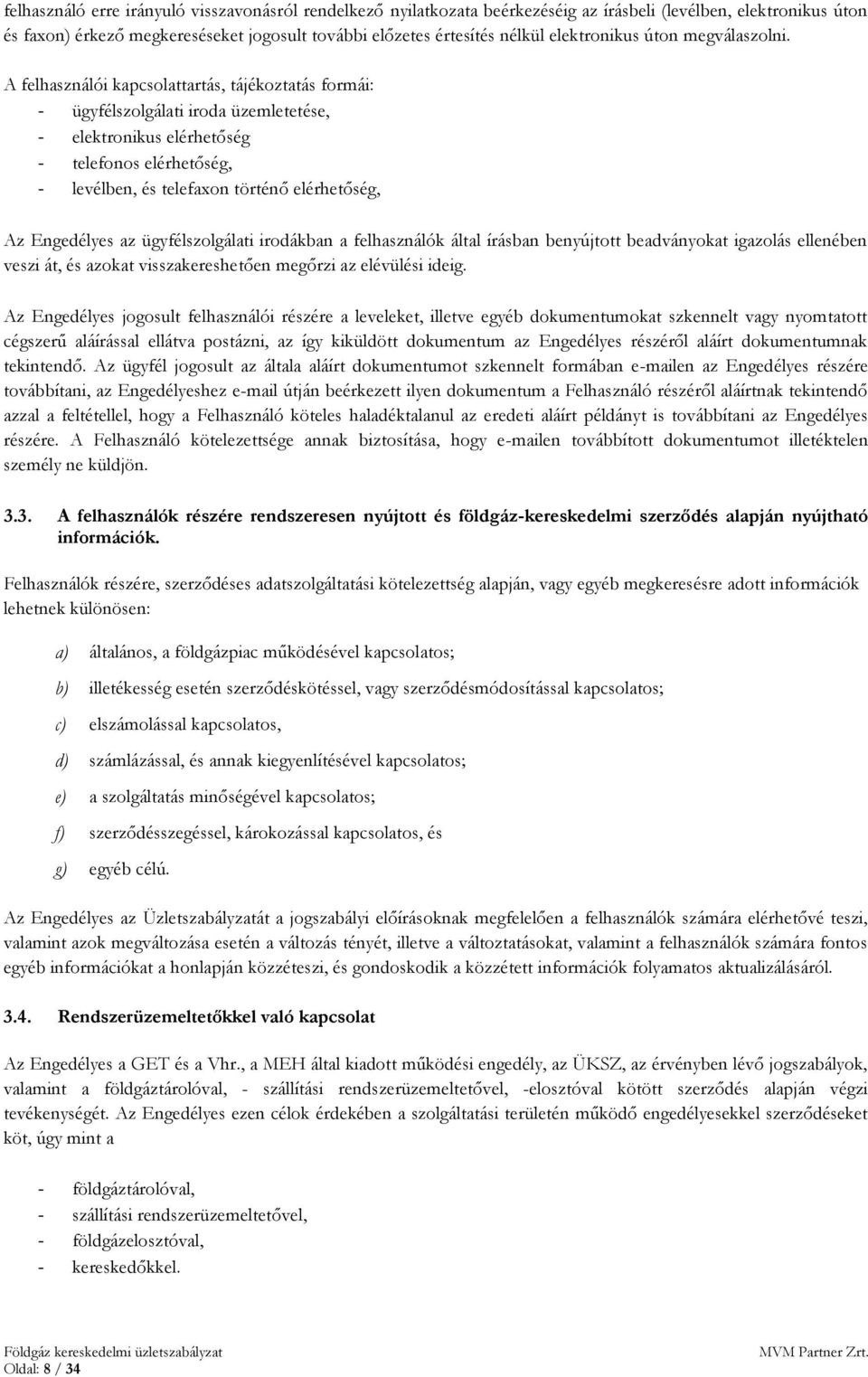 felhasználó erre irányuló visszavonásról rendelkező nyilatkozata beérkezéséig az írásbeli (levélben, elektronikus úton és faxon) érkező megkereséseket jogosult további előzetes értesítés nélkül elektronikus úton megválaszolni.

A felhasználói kapcsolattartás, tájékoztatás formái:
- ügyfélszolgálati iroda üzemletetése,
- elektronikus elérhetőség
- telefonos elérhetőség,
- levélben, és telefaxon történő elérhetőség,

Az Engedélyes az ügyfélszolgálati irodákban a felhasználók által írásban benyújtott beadványokat igazolás ellenében veszi át, és azokat visszakereshetően megőrzi az elévülési ideig.

Az Engedélyes jogosult felhasználói részére a leveleket, illetve egyéb dokumentumokat szkennelt vagy nyomtatott cégszerű aláírással ellátva postázni, az így kiküldött dokumentum az Engedélyes részéről aláírt dokumentumnak tekintendő. Az ügyfél jogosult az általa aláírt dokumentumot szkennelt formában e-mailen az Engedélyes részére továbbítani, az Engedélyeshez e-mail útján beérkezett ilyen dokumentum a Felhasználó részéről aláírtnak tekintendő azzal a feltétellel, hogy a Felhasználó köteles haladéktalanul az eredeti aláírt példányt is továbbítani az Engedélyes részére. A Felhasználó kötelezettsége annak biztosítása, hogy e-mailen továbbított dokumentumot illetéktelen személy ne küldjön.

3.3. A felhasználók részére rendszeresen nyújtott és földgáz-kereskedelmi szerződés alapján nyújtható információk.

Felhasználók részére, szerződéses adatszolgáltatási kötelezettség alapján, vagy egyéb megkeresésre adott információk lehetnek különösen:

a) általános, a földgázpiac működésével kapcsolatos;

b) illetékesség esetén szerződéskötéssel, vagy szerződésmódosítással kapcsolatos;

c) elszámolással kapcsolatos,

d) számlázással, és annak kiegyenlítésével kapcsolatos;

e) a szolgáltatás minőségével kapcsolatos;

f) szerződésszegéssel, károkozással kapcsolatos, és

g) egyéb célú.

Az Engedélyes az Üzletszabályzatát a jogszabályi előírásoknak megfelelően a felhasználók számára elérhetővé teszi, valamint azok megváltozása esetén a változás tényét, illetve a változtatásokat, valamint a felhasználók számára fontos egyéb információkat a honlapján közzéteszi, és gondoskodik a közzétett információk folyamatos aktualizálásáról.

3.4. Rendszerüzemeltetőkkel való kapcsolat

Az Engedélyes a GET és a Vhr., a MEH által kiadott működési engedély, az ÜKSZ, az érvényben lévő jogszabályok, valamint a földgáztárolóval, - szállítási rendszerüzemeltetővel, -elosztóval kötött szerződés alapján végzi tevékenységét. Az Engedélyes ezen célok érdekében a szolgáltatási területén működő engedélyesekkel szerződéseket köt, úgy mint a

- földgáztárolóval,
- szállítási rendszerüzemeltetővel,
- földgázelosztóval,
- kereskedőkkel.

Földgáz kereskedelmi üzletszabályzat
Oldal: 8 / 34
MVM Partner Zrt.